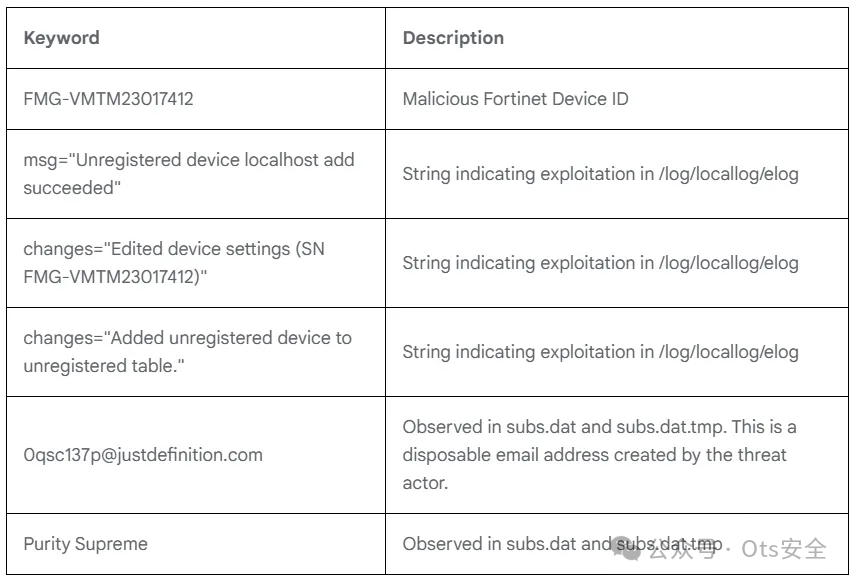 | Keyword | Description |
|---|---|
| FMG-VMTM23017412 | Malicious Fortinet Device ID |
| msg="Unregistered device localhost add succeeded" | String indicating exploitation in /log/locallog/elog |
| changes="Edited device settings (SN FMG-VMTM23017412)" | String indicating exploitation in /log/locallog/elog |
| changes="Added unregistered device to unregistered table." | String indicating exploitation in /log/locallog/elog |
| 0qsc137p@justdefinition.com | Observed in subs.dat and subs.dat.tmp. This is a disposable email address created by the threat actor. |
| Purity Supreme | Observed in subs.dat and subs.dat.tmp |

公众号 · Ots安全